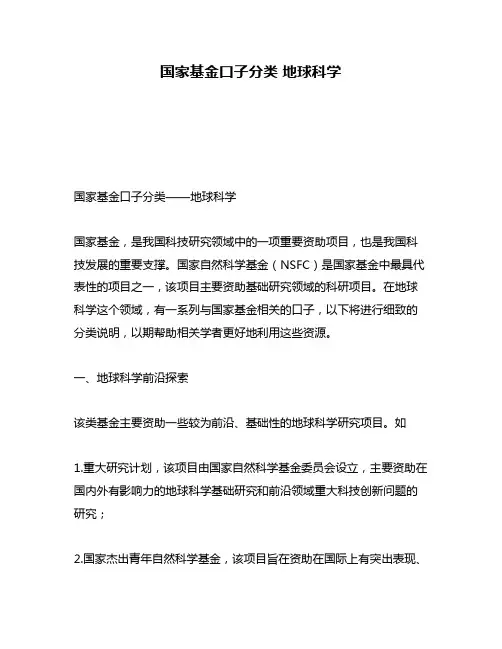 国家基金口子分类 地球科学

国家基金口子分类——地球科学

国家基金，是我国科技研究领域中的一项重要资助项目，也是我国科技发展的重要支撑。国家自然科学基金（NSFC）是国家基金中最具代表性的项目之一，该项目主要资助基础研究领域的科研项目。在地球科学这个领域，有一系列与国家基金相关的口子，以下将进行细致的分类说明，以期帮助相关学者更好地利用这些资源。

一、地球科学前沿探索

该类基金主要资助一些较为前沿、基础性的地球科学研究项目。如

1.重大研究计划，该项目由国家自然科学基金委员会设立，主要资助在国内外有影响力的地球科学基础研究和前沿领域重大科技创新问题的研究；

2.国家杰出青年自然科学基金，该项目旨在资助在国际上有突出表现、